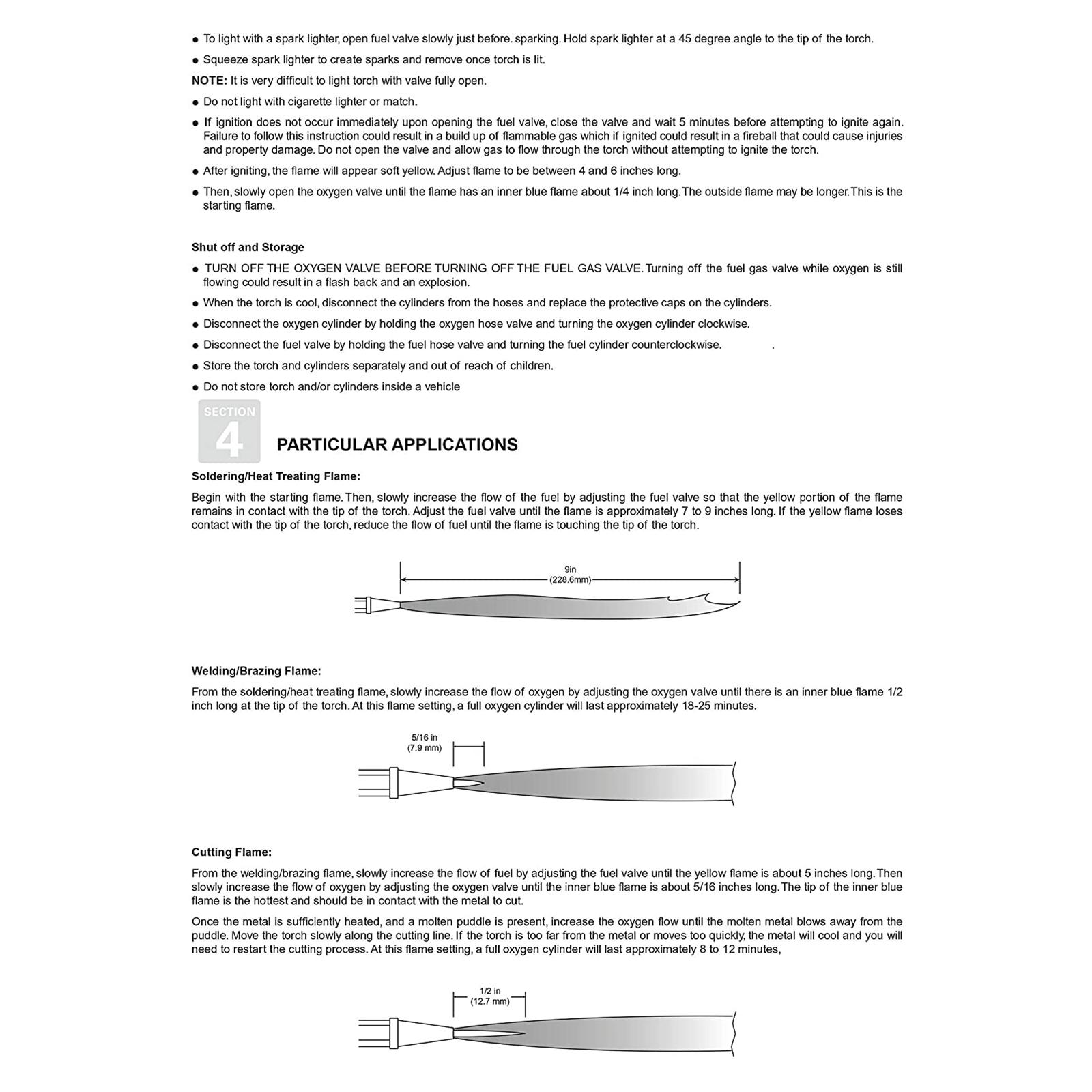 ● To light with a spark lighter, open fuel valve slowly just before. sparking. Hold spark lighter at a 45 degree angle to the tip of the torch.

● Squeeze spark lighter to create sparks and remove once torch is lit.

NOTE: It is very difficult to light torch with valve fully open.

● Do not light with cigarette lighter or match.

● If ignition does not occur immediately upon opening the fuel valve, close the valve and wait 5 minutes before attempting to ignite again. Failure to follow this instruction could result in a build up of flammable gas which if ignited could result in a fireball that could cause injuries and property damage. Do not open the valve and allow gas to flow through the torch without attempting to ignite the torch.

● After igniting, the flame will appear soft yellow. Adjust flame to be between 4 and 6 inches long.

● Then, slowly open the oxygen valve until the flame has an inner blue flame about 1/4 inch long. The outside flame may be longer. This is the starting flame.

Shut off and Storage

● TURN OFF THE OXYGEN VALVE BEFORE TURNING OFF THE FUEL GAS VALVE. Turning off the fuel gas valve while oxygen is still flowing could result in a flash back and an explosion.

● When the torch is cool, disconnect the cylinders from the hoses and replace the protective caps on the cylinders.

● Disconnect the oxygen cylinder by holding the oxygen hose valve and turning the oxygen cylinder clockwise.

● Disconnect the fuel valve by holding the fuel hose valve and turning the fuel cylinder counterclockwise. .

● Store the torch and cylinders separately and out of reach of children.

● Do not store torch and/or cylinders inside a vehicle

SECTION 4

PARTICULAR APPLICATIONS

Soldering/Heat Treating Flame:

Begin with the starting flame. Then, slowly increase the flow of the fuel by adjusting the fuel valve so that the yellow portion of the flame remains in contact with the tip of the torch. Adjust the fuel valve until the flame is approximately 7 to 9 inches long. If the yellow flame loses contact with the tip of the torch, reduce the flow of fuel until the flame is touching the tip of the torch.

9in
(228.6mm)

Welding/Brazing Flame:

From the soldering/heat treating flame, slowly increase the flow of oxygen by adjusting the oxygen valve until there is an inner blue flame 1/2 inch long at the tip of the torch. At this flame setting, a full oxygen cylinder will last approximately 18-25 minutes.

5/16 in
(7.9 mm)

Cutting Flame:

From the welding/brazing flame, slowly increase the flow of fuel by adjusting the fuel valve until the yellow flame is about 5 inches long. Then slowly increase the flow of oxygen by adjusting the oxygen valve until the inner blue flame is about 5/16 inches long. The tip of the inner blue flame is the hottest and should be in contact with the metal to cut.

Once the metal is sufficiently heated, and a molten puddle is present, increase the oxygen flow until the molten metal blows away from the puddle. Move the torch slowly along the cutting line. If the torch is too far from the metal or moves too quickly, the metal will cool and you will need to restart the cutting process. At this flame setting, a full oxygen cylinder will last approximately 8 to 12 minutes,

1/2 in
(12.7 mm)